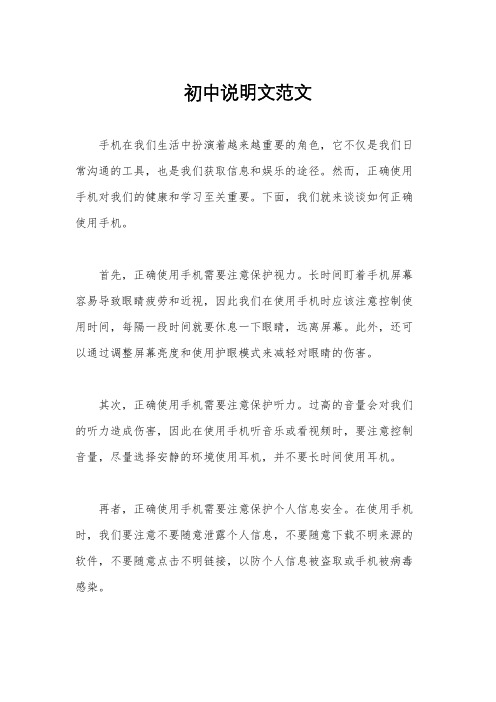 初中说明文范文

手机在我们生活中扮演着越来越重要的角色，它不仅是我们日常沟通的工具，也是我们获取信息和娱乐的途径。然而，正确使用手机对我们的健康和学习至关重要。下面，我们就来谈谈如何正确使用手机。

首先，正确使用手机需要注意保护视力。长时间盯着手机屏幕容易导致眼睛疲劳和近视，因此我们在使用手机时应该注意控制使用时间，每隔一段时间就要休息一下眼睛，远离屏幕。此外，还可以通过调整屏幕亮度和使用护眼模式来减轻对眼睛的伤害。

其次，正确使用手机需要注意保护听力。过高的音量会对我们的听力造成伤害，因此在使用手机听音乐或看视频时，要注意控制音量，尽量选择安静的环境使用耳机，并不要长时间使用耳机。

再者，正确使用手机需要注意保护个人信息安全。在使用手机时，我们要注意不要随意泄露个人信息，不要随意下载不明来源的软件，不要随意点击不明链接，以防个人信息被盗取或手机被病毒感染。